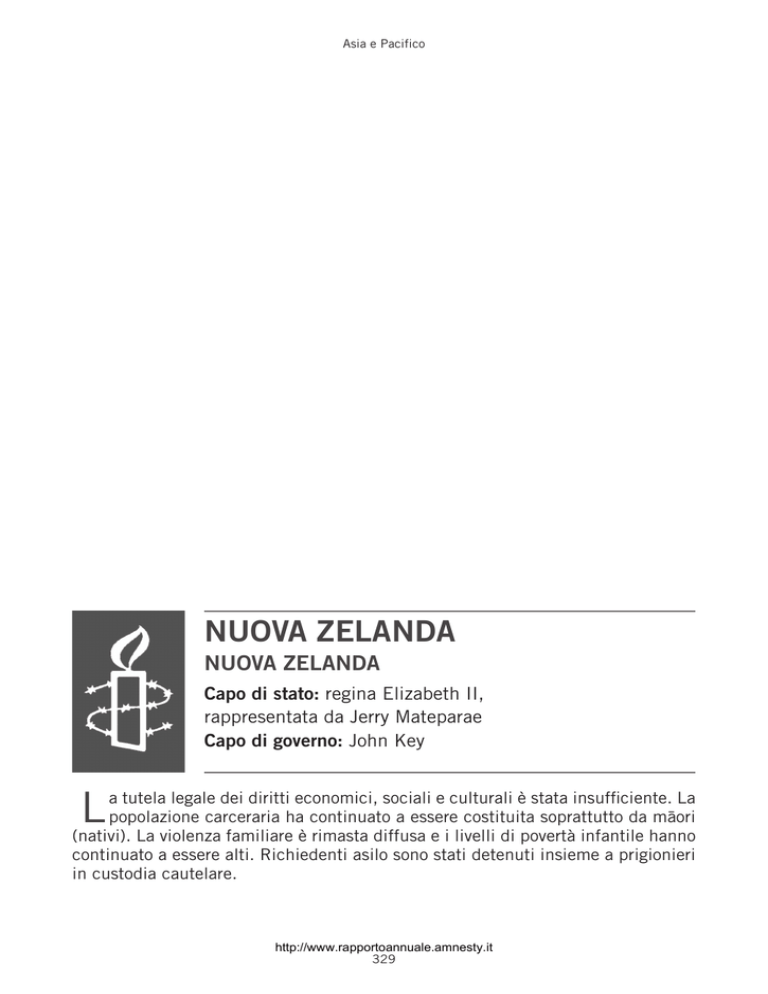 Asia e Pacifico

NUOVA ZELANDA

NUOVA ZELANDA

Capo di stato: regina Elizabeth II, rappresentata da Jerry Mateparae
Capo di governo: John Key

La tutela legale dei diritti economici, sociali e culturali è stata insufficiente. La popolazione carceraria ha continuato a essere costituita soprattutto da māori (nativi). La violenza familiare è rimasta diffusa e i livelli di povertà infantile hanno continuato a essere alti. Richiedenti asilo sono stati detenuti insieme a prigionieri in custodia cautelare.

http://www.rapportoannuale.amnesty.it
329